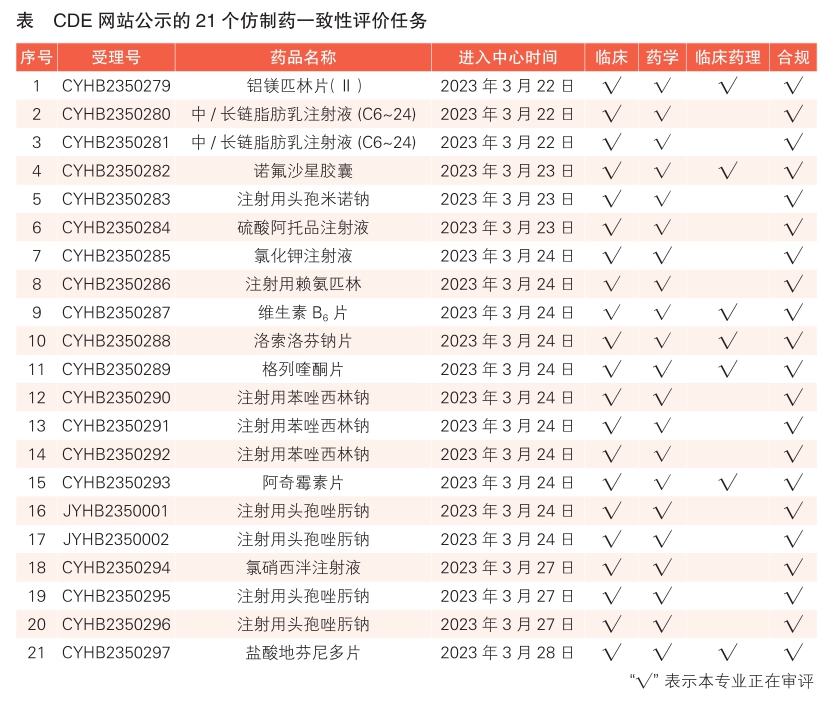 表　CDE 网站公示的 21 个仿制药一致性评价任务

| 序号 | 受理号 | 药品名称 | 进入中心时间 | 临床 | 药学 | 临床药理 | 合规 |
|---|---|---|---|---|---|---|---|
| 1 | CYHB2350279 | 铝镁匹林片(Ⅱ) | 2023 年 3 月 22 日 | √ | √ | √ | √ |
| 2 | CYHB2350280 | 中 / 长链脂肪乳注射液 (C6~24) | 2023 年 3 月 22 日 | √ | √ |  | √ |
| 3 | CYHB2350281 | 中 / 长链脂肪乳注射液 (C6~24) | 2023 年 3 月 22 日 | √ | √ |  | √ |
| 4 | CYHB2350282 | 诺氟沙星胶囊 | 2023 年 3 月 23 日 | √ | √ | √ | √ |
| 5 | CYHB2350283 | 注射用头孢米诺钠 | 2023 年 3 月 23 日 | √ | √ |  | √ |
| 6 | CYHB2350284 | 硫酸阿托品注射液 | 2023 年 3 月 23 日 | √ | √ |  | √ |
| 7 | CYHB2350285 | 氯化钾注射液 | 2023 年 3 月 24 日 | √ | √ |  | √ |
| 8 | CYHB2350286 | 注射用赖氨匹林 | 2023 年 3 月 24 日 | √ | √ |  | √ |
| 9 | CYHB2350287 | 维生素 $B_6$ 片 | 2023 年 3 月 24 日 | √ | √ | √ | √ |
| 10 | CYHB2350288 | 洛索洛芬钠片 | 2023 年 3 月 24 日 | √ | √ | √ | √ |
| 11 | CYHB2350289 | 格列喹酮片 | 2023 年 3 月 24 日 | √ | √ | √ | √ |
| 12 | CYHB2350290 | 注射用苯唑西林钠 | 2023 年 3 月 24 日 | √ | √ |  | √ |
| 13 | CYHB2350291 | 注射用苯唑西林钠 | 2023 年 3 月 24 日 | √ | √ |  | √ |
| 14 | CYHB2350292 | 注射用苯唑西林钠 | 2023 年 3 月 24 日 | √ | √ |  | √ |
| 15 | CYHB2350293 | 阿奇霉素片 | 2023 年 3 月 24 日 | √ | √ | √ | √ |
| 16 | JYHB2350001 | 注射用头孢唑肟钠 | 2023 年 3 月 24 日 | √ | √ |  | √ |
| 17 | JYHB2350002 | 注射用头孢唑肟钠 | 2023 年 3 月 24 日 | √ | √ |  | √ |
| 18 | CYHB2350294 | 氯硝西泮注射液 | 2023 年 3 月 27 日 | √ | √ |  | √ |
| 19 | CYHB2350295 | 注射用头孢唑肟钠 | 2023 年 3 月 27 日 | √ | √ |  | √ |
| 20 | CYHB2350296 | 注射用头孢唑肟钠 | 2023 年 3 月 27 日 | √ | √ |  | √ |
| 21 | CYHB2350297 | 盐酸地芬尼多片 | 2023 年 3 月 28 日 | √ | √ | √ | √ |

“√” 表示本专业正在审评